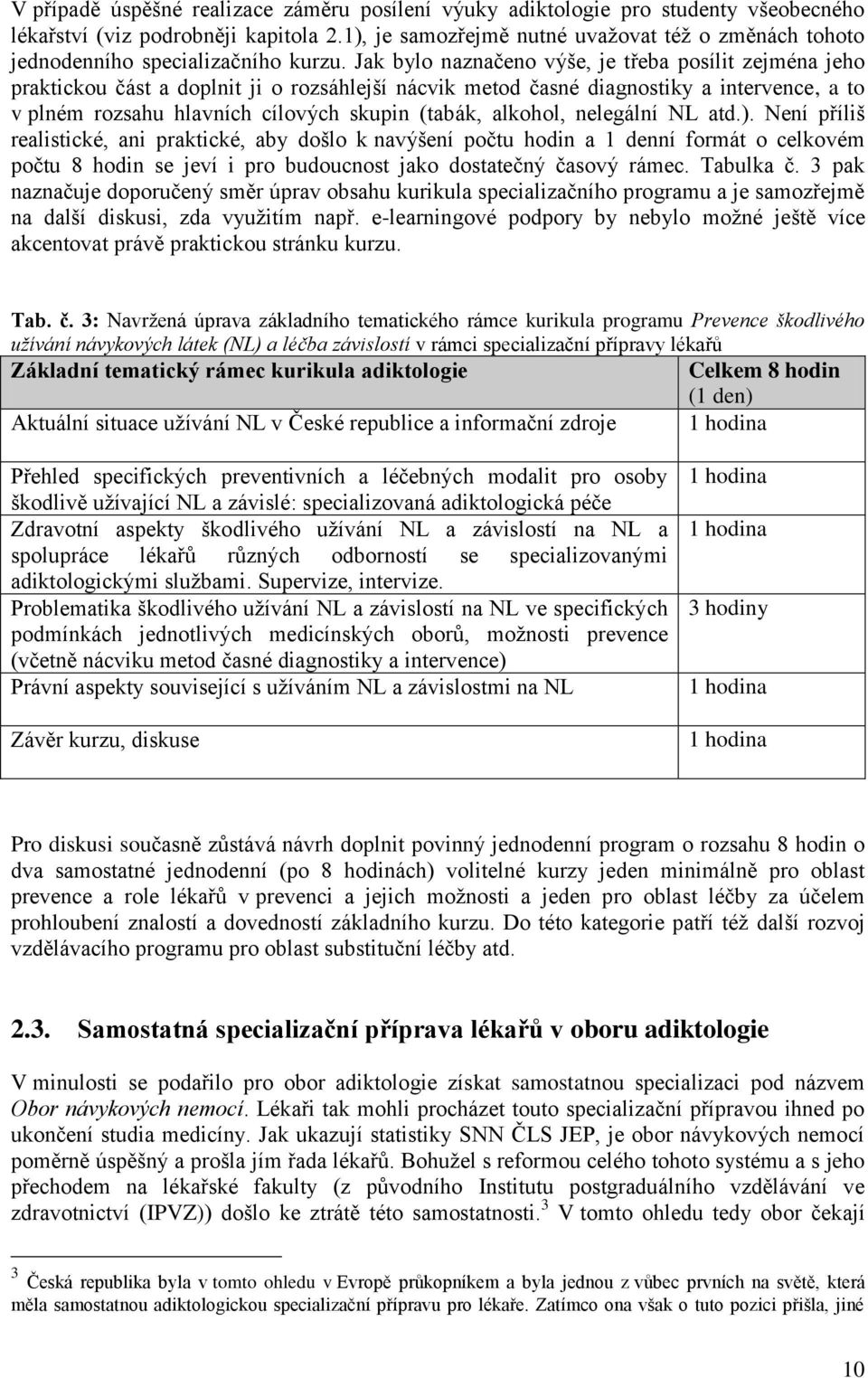 V případě úspěšné realizace záměru posílení výuky adiktologie pro studenty všeobecného lékařství (viz podrobněji kapitola 2.1), je samozřejmě nutné uvažovat též o změnách tohoto jednodenního specializačního kurzu. Jak bylo naznačeno výše, je třeba posílit zejména jeho praktickou část a doplnit ji o rozsáhlejší nácvik metod časné diagnostiky a intervence, a to v plném rozsahu hlavních cílových skupin (tabák, alkohol, nelegální NL atd.). Není příliš realistické, ani praktické, aby došlo k navýšení počtu hodin a 1 denní formát o celkovém počtu 8 hodin se jeví i pro budoucnost jako dostatečný časový rámec. Tabulka č. 3 pak naznačuje doporučený směr úprav obsahu kurikula specializačního programu a je samozřejmě na další diskusi, zda využitím např. e-learningové podpory by nebylo možné ještě více akcentovat právě praktickou stránku kurzu.

Tab. č. 3: Navržená úprava základního tematického rámce kurikula programu Prevence škodlivého užívání návykových látek (NL) a léčba závislostí v rámci specializační přípravy lékařů

| Základní tematický rámec kurikula adiktologie | Celkem 8 hodin (1 den) |
|---|---|
| Aktuální situace užívání NL v České republice a informační zdroje | 1 hodina |
| Přehled specifických preventivních a léčebných modalit pro osoby škodlivě užívající NL a závislé: specializovaná adiktologická péče | 1 hodina |
| Zdravotní aspekty škodlivého užívání NL a závislostí na NL a spolupráce lékařů různých odborností se specializovanými adiktologickými službami. Supervize, intervize. | 1 hodina |
| Problematika škodlivého užívání NL a závislostí na NL ve specifických podmínkách jednotlivých medicínských oborů, možnosti prevence (včetně nácviku metod časné diagnostiky a intervence) | 3 hodiny |
| Právní aspekty související s užíváním NL a závislostmi na NL | 1 hodina |
| Závěr kurzu, diskuse | 1 hodina |

Pro diskusi současně zůstává návrh doplnit povinný jednodenní program o rozsahu 8 hodin o dva samostatné jednodenní (po 8 hodinách) volitelné kurzy jeden minimálně pro oblast prevence a role lékařů v prevenci a jejich možnosti a jeden pro oblast léčby za účelem prohloubení znalostí a dovedností základního kurzu. Do této kategorie patří též další rozvoj vzdělávacího programu pro oblast substituční léčby atd.

2.3. Samostatná specializační příprava lékařů v oboru adiktologie

V minulosti se podařilo pro obor adiktologie získat samostatnou specializaci pod názvem Obor návykových nemocí. Lékaři tak mohli procházet touto specializační přípravou ihned po ukončení studia medicíny. Jak ukazují statistiky SNN ČLS JEP, je obor návykových nemocí poměrně úspěšný a prošla jím řada lékařů. Bohužel s reformou celého tohoto systému a s jeho přechodem na lékařské fakulty (z původního Institutu postgraduálního vzdělávání ve zdravotnictví (IPVZ)) došlo ke ztrátě této samostatnosti.$^3$ V tomto ohledu tedy obor čekají

$^3$ Česká republika byla v tomto ohledu v Evropě průkopníkem a byla jednou z vůbec prvních na světě, která měla samostatnou adiktologickou specializační přípravu pro lékaře. Zatímco ona však o tuto pozici přišla, jiné

10